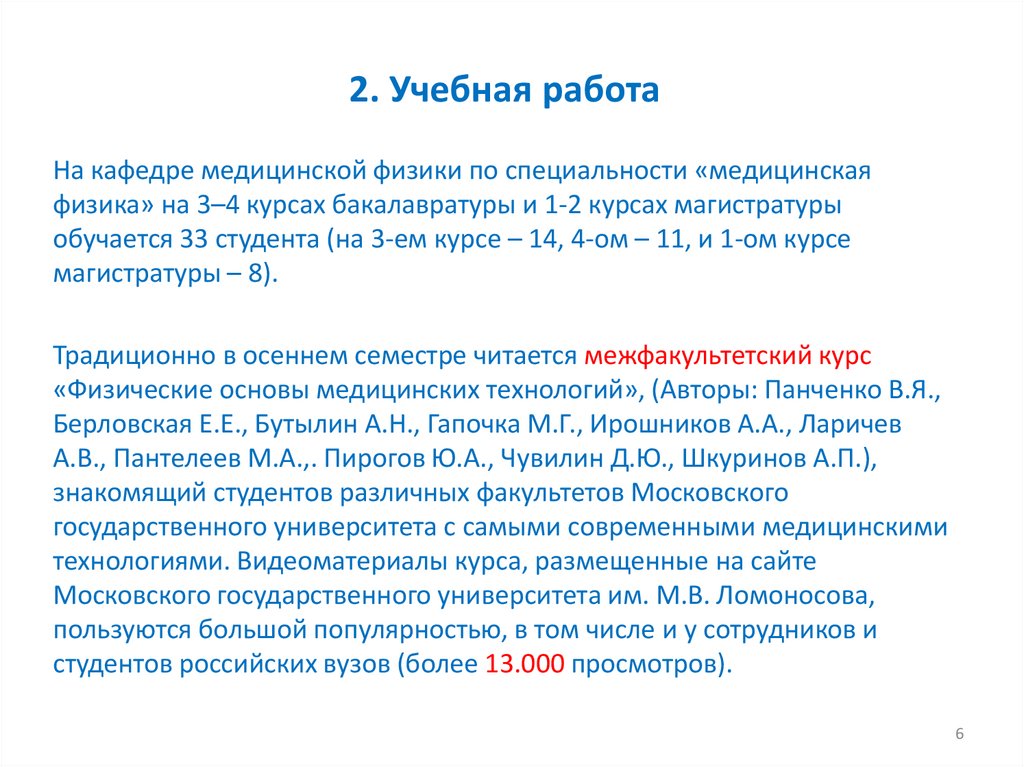 2. Учебная работа

На кафедре медицинской физики по специальности «медицинская физика» на 3–4 курсах бакалавратуры и 1-2 курсах магистратуры обучается 33 студента (на 3-ем курсе – 14, 4-ом – 11, и 1-ом курсе магистратуры – 8).

Традиционно в осеннем семестре читается межфакультетский курс «Физические основы медицинских технологий», (Авторы: Панченко В.Я., Берловская Е.Е., Бутылин А.Н., Гапочка М.Г., Ирошников А.А., Ларичев А.В., Пантелеев М.А.,. Пирогов Ю.А., Чувилин Д.Ю., Шкуринов А.П.), знакомящий студентов различных факультетов Московского государственного университета с самыми современными медицинскими технологиями. Видеоматериалы курса, размещенные на сайте Московского государственного университета им. М.В. Ломоносова, пользуются большой популярностью, в том числе и у сотрудников и студентов российских вузов (более 13.000 просмотров).

6